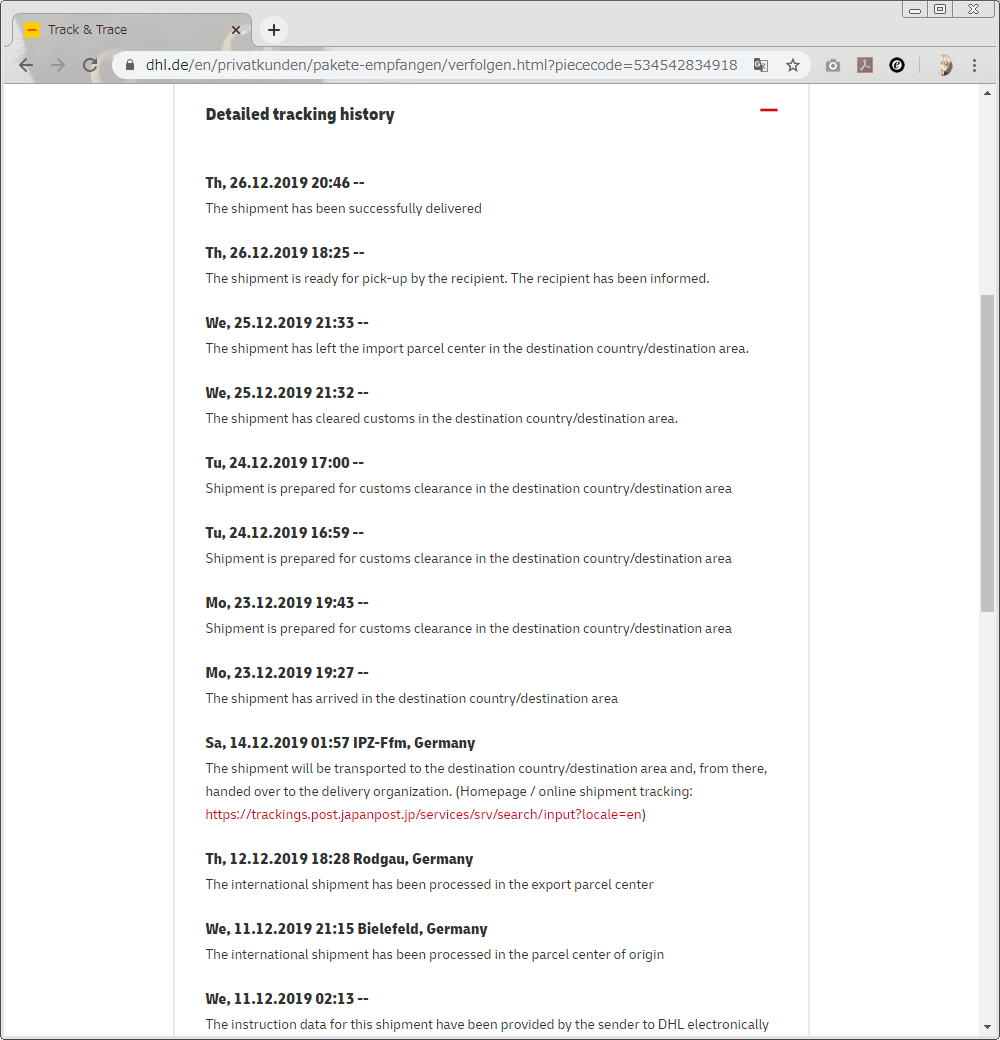 Track & Trace

dhl.de/en/privatkunden/pakete-empfangen/verfolgen.html?piececode=534542834918

Detailed tracking history

Th, 26.12.2019 20:46 --
The shipment has been successfully delivered

Th, 26.12.2019 18:25 --
The shipment is ready for pick-up by the recipient. The recipient has been informed.

We, 25.12.2019 21:33 --
The shipment has left the import parcel center in the destination country/destination area.

We, 25.12.2019 21:32 --
The shipment has cleared customs in the destination country/destination area.

Tu, 24.12.2019 17:00 --
Shipment is prepared for customs clearance in the destination country/destination area

Tu, 24.12.2019 16:59 --
Shipment is prepared for customs clearance in the destination country/destination area

Mo, 23.12.2019 19:43 --
Shipment is prepared for customs clearance in the destination country/destination area

Mo, 23.12.2019 19:27 --
The shipment has arrived in the destination country/destination area

Sa, 14.12.2019 01:57 IPZ-Ffm, Germany
The shipment will be transported to the destination country/destination area and, from there, handed over to the delivery organization. (Homepage / online shipment tracking: https://trackings.post.japanpost.jp/services/srv/search/input?locale=en)

Th, 12.12.2019 18:28 Rodgau, Germany
The international shipment has been processed in the export parcel center

We, 11.12.2019 21:15 Bielefeld, Germany
The international shipment has been processed in the parcel center of origin

We, 11.12.2019 02:13 --
The instruction data for this shipment have been provided by the sender to DHL electronically